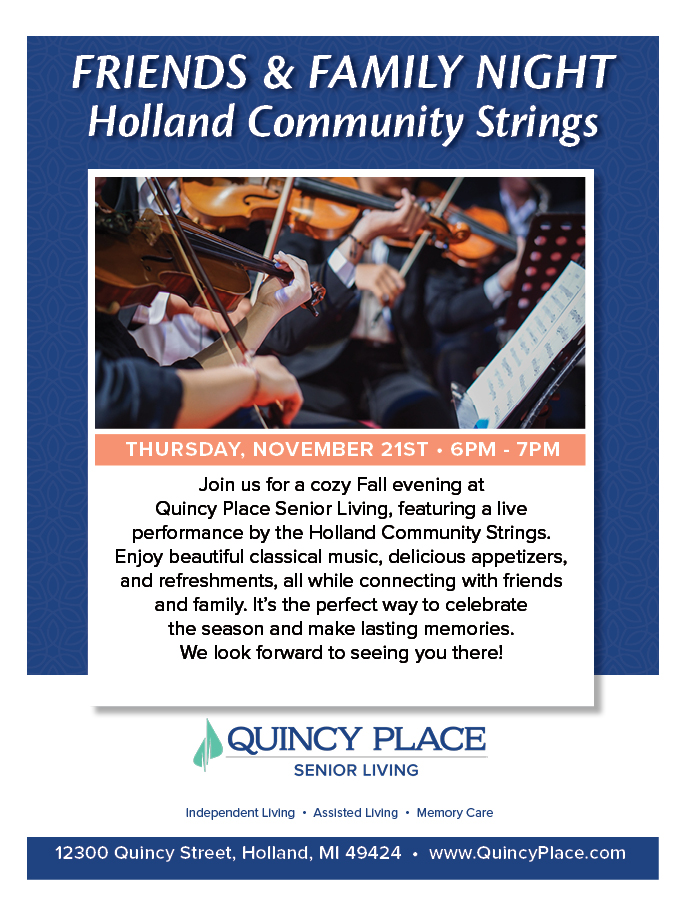 FRIENDS & FAMILY NIGHT
Holland Community Strings

THURSDAY, NOVEMBER 21ST • 6PM - 7PM

Join us for a cozy Fall evening at Quincy Place Senior Living, featuring a live performance by the Holland Community Strings. Enjoy beautiful classical music, delicious appetizers, and refreshments, all while connecting with friends and family. It's the perfect way to celebrate the season and make lasting memories. We look forward to seeing you there!

QUINCY PLACE
SENIOR LIVING

Independent Living • Assisted Living • Memory Care

12300 Quincy Street, Holland, MI 49424 • www.QuincyPlace.com